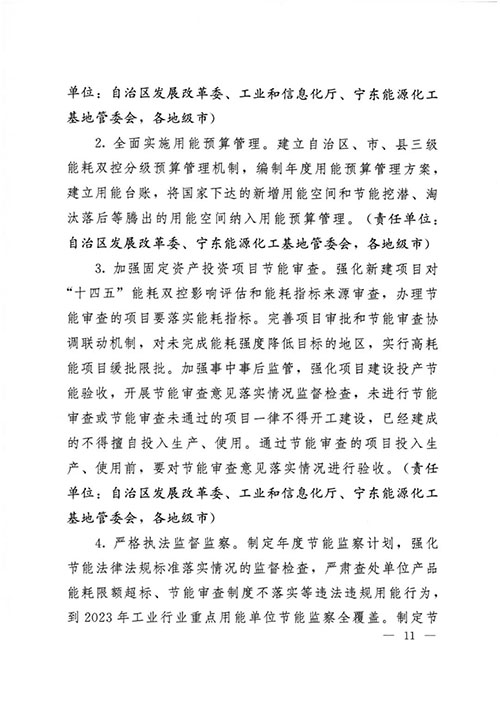 单位：自治区发展改革委、工业和信息化厅、宁东能源化工基地管委会，各地级市）

2. 全面实施用能预算管理。建立自治区、市、县三级能耗双控分级预算管理机制，编制年度用能预算管理方案，建立用能台账，将国家下达的新增用能空间和节能挖潜、淘汰落后等腾出的用能空间纳入用能预算管理。（责任单位：自治区发展改革委、宁东能源化工基地管委会，各地级市）

3. 加强固定资产投资项目节能审查。强化新建项目对“十四五”能耗双控影响评估和能耗指标来源审查，办理节能审查的项目要落实能耗指标。完善项目审批和节能审查协调联动机制，对未完成能耗强度降低目标的地区，实行高耗能项目缓批限批。加强事中事后监管，强化项目建设投产节能验收，开展节能审查意见落实情况监督检查，未进行节能审查或节能审查未通过的项目一律不得开工建设，已经建成的不得擅自投入生产、使用。通过节能审查的项目投入生产、使用前，要对节能审查意见落实情况进行验收。（责任单位：自治区发展改革委、工业和信息化厅、宁东能源化工基地管委会，各地级市）

4. 严格执法监督监察。制定年度节能监察计划，强化节能法律法规标准落实情况的监督检查，严肃查处单位产品能耗限额超标、节能审查制度不落实等违法违规用能行为，到 2023 年工业行业重点用能单位节能监察全覆盖。制定节

— 11 —